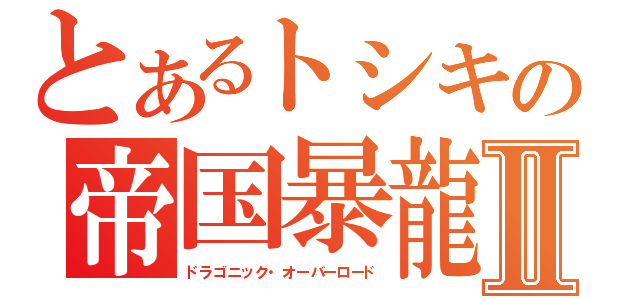 とあるトシキの
帝国暴龍Ⅱ
ドラゴニック・オーバーロード